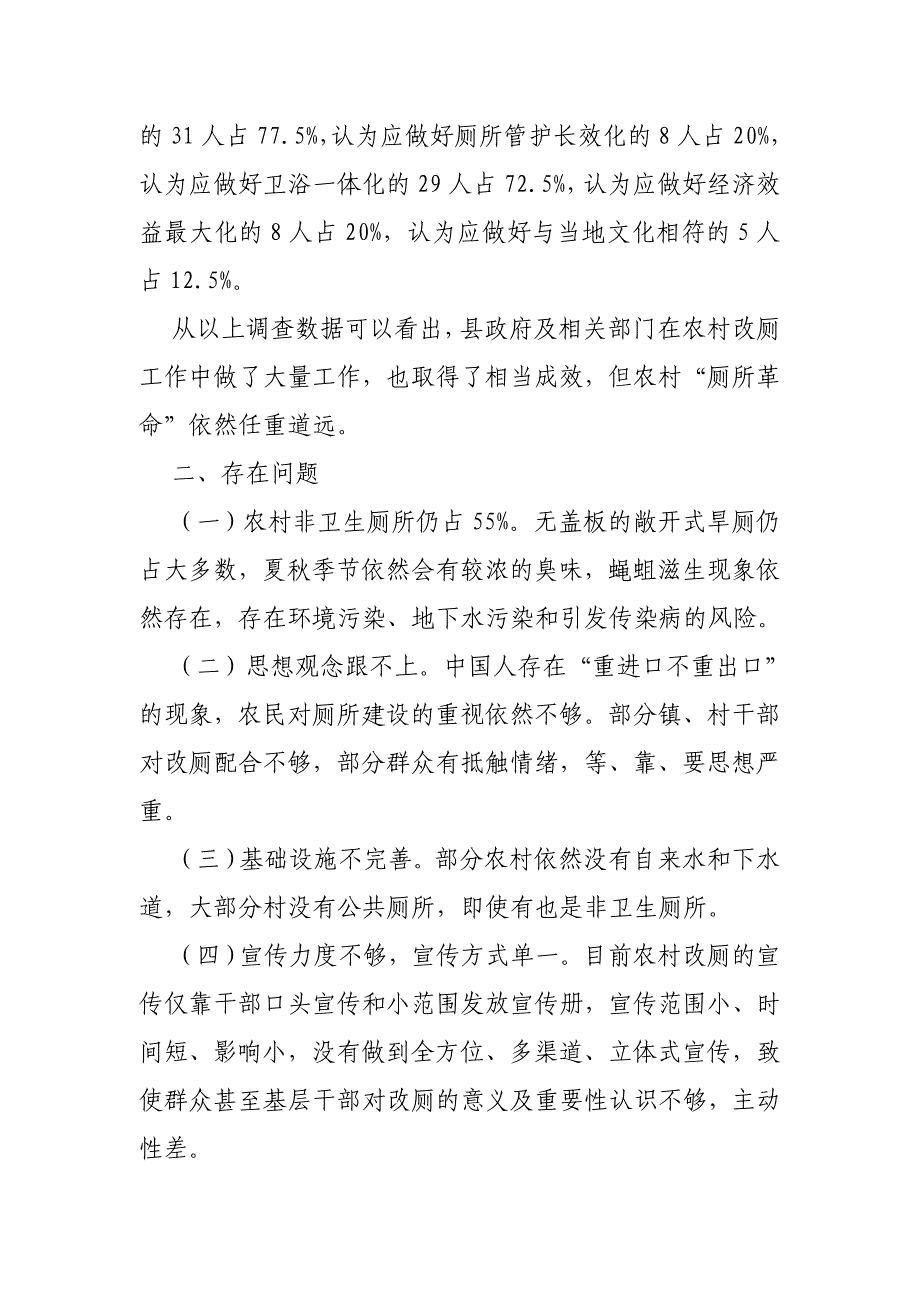 的 31 人占 77.5%,认为应做好厕所管护长效化的 8 人占 20%，认为应做好卫浴一体化的 29 人占 72.5%，认为应做好经济效益最大化的 8 人占 20%，认为应做好与当地文化相符的 5 人占 12.5%。

从以上调查数据可以看出，县政府及相关部门在农村改厕工作中做了大量工作，也取得了相当成效，但农村“厕所革命”依然任重道远。

二、存在问题

（一）农村非卫生厕所仍占 55%。无盖板的敞开式旱厕仍占大多数，夏秋季节依然会有较浓的臭味，蝇蛆滋生现象依然存在，存在环境污染、地下水污染和引发传染病的风险。

（二）思想观念跟不上。中国人存在“重进口不重出口”的现象，农民对厕所建设的重视依然不够。部分镇、村干部对改厕配合不够，部分群众有抵触情绪，等、靠、要思想严重。

（三）基础设施不完善。部分农村依然没有自来水和下水道，大部分村没有公共厕所，即使有也是非卫生厕所。

（四）宣传力度不够，宣传方式单一。目前农村改厕的宣传仅靠干部口头宣传和小范围发放宣传册，宣传范围小、时间短、影响小，没有做到全方位、多渠道、立体式宣传，致使群众甚至基层干部对改厕的意义及重要性认识不够，主动性差。